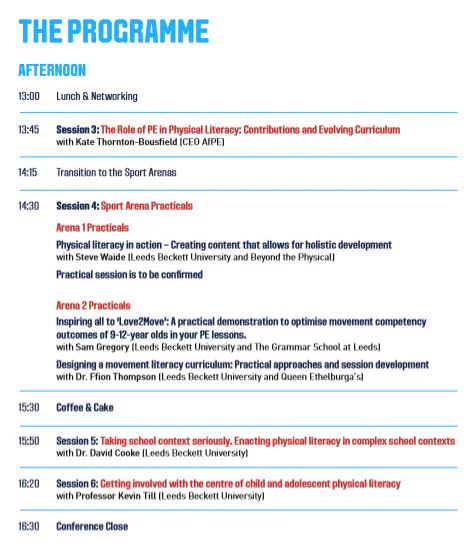 THE PROGRAMME

AFTERNOON

13:00 Lunch & Networking

13:45 Session 3: The Role of PE in Physical Literacy: Contributions and Evolving Curriculum
with Kate Thornton-Bousfield (CEO AfPE)

14:15 Transition to the Sport Arenas

14:30 Session 4: Sport Arena Practicals

Arena 1 Practicals

Physical literacy in action – Creating content that allows for holistic development
with Steve Waide (Leeds Beckett University and Beyond the Physical)

Practical session is to be confirmed

Arena 2 Practicals

Inspiring all to 'Love2Move': A practical demonstration to optimise movement competency outcomes of 9-12-year olds in your PE lessons.
with Sam Gregory (Leeds Beckett University and The Grammar School at Leeds)

Designing a movement literacy curriculum: Practical approaches and session development
with Dr. Ffion Thompson (Leeds Beckett University and Queen Ethelburga's)

15:30 Coffee & Cake

15:50 Session 5: Taking school context seriously. Enacting physical literacy in complex school contexts
with Dr. David Cooke (Leeds Beckett University)

16:20 Session 6: Getting involved with the centre of child and adolescent physical literacy
with Professor Kevin Till (Leeds Beckett University)

16:30 Conference Close